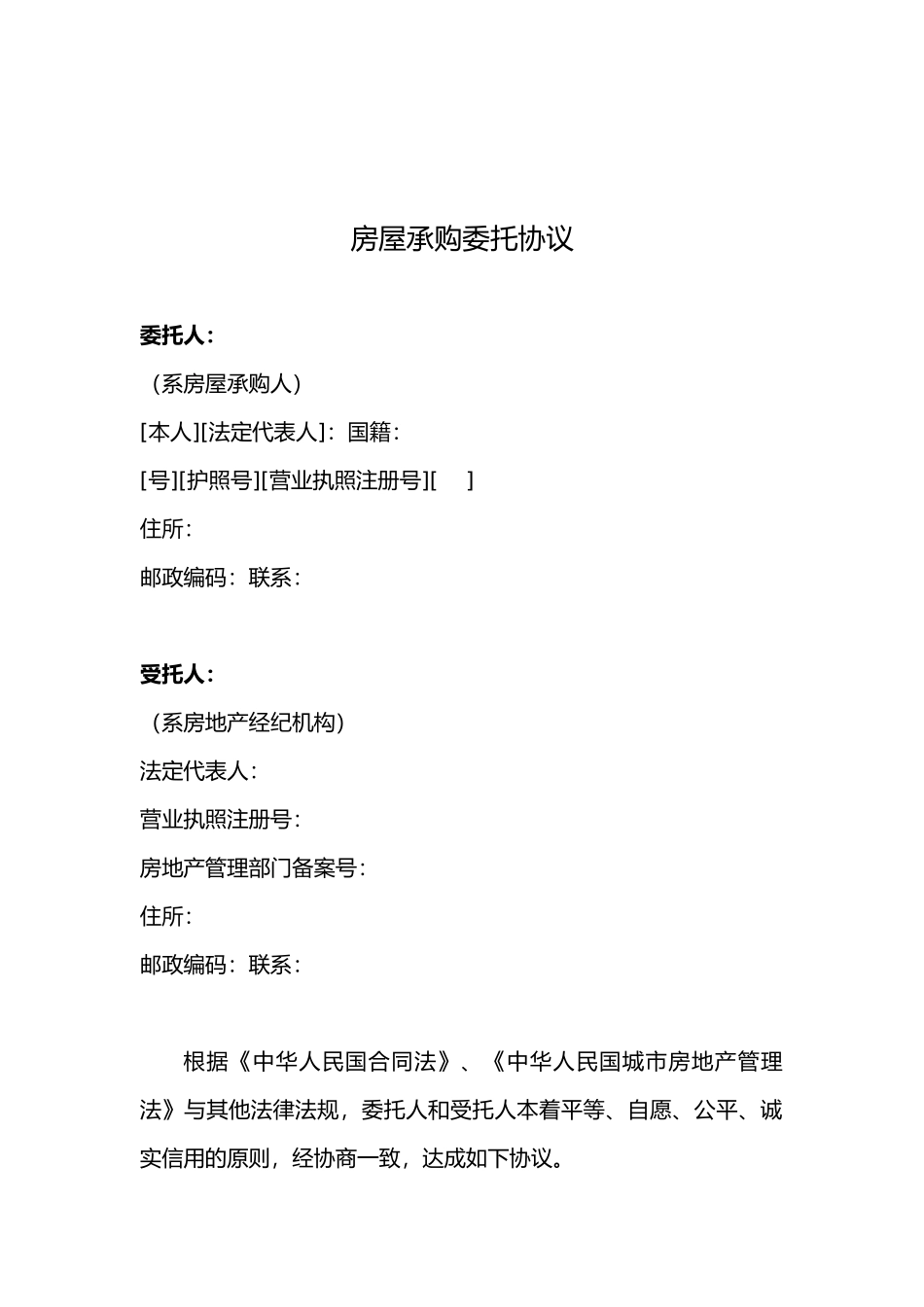 房屋承购委托协议

委托人：

（系房屋承购人）

[本人][法定代表人]：国籍：

[号][护照号][营业执照注册号][ ]

住所：

邮政编码：联系：

受托人：

（系房地产经纪机构）

法定代表人：

营业执照注册号：

房地产管理部门备案号：

住所：

邮政编码：联系：

根据《中华人民国合同法》、《中华人民国城市房地产管理法》与其他法律法规，委托人和受托人本着平等、自愿、公平、诚实信用的原则，经协商一致，达成如下协议。